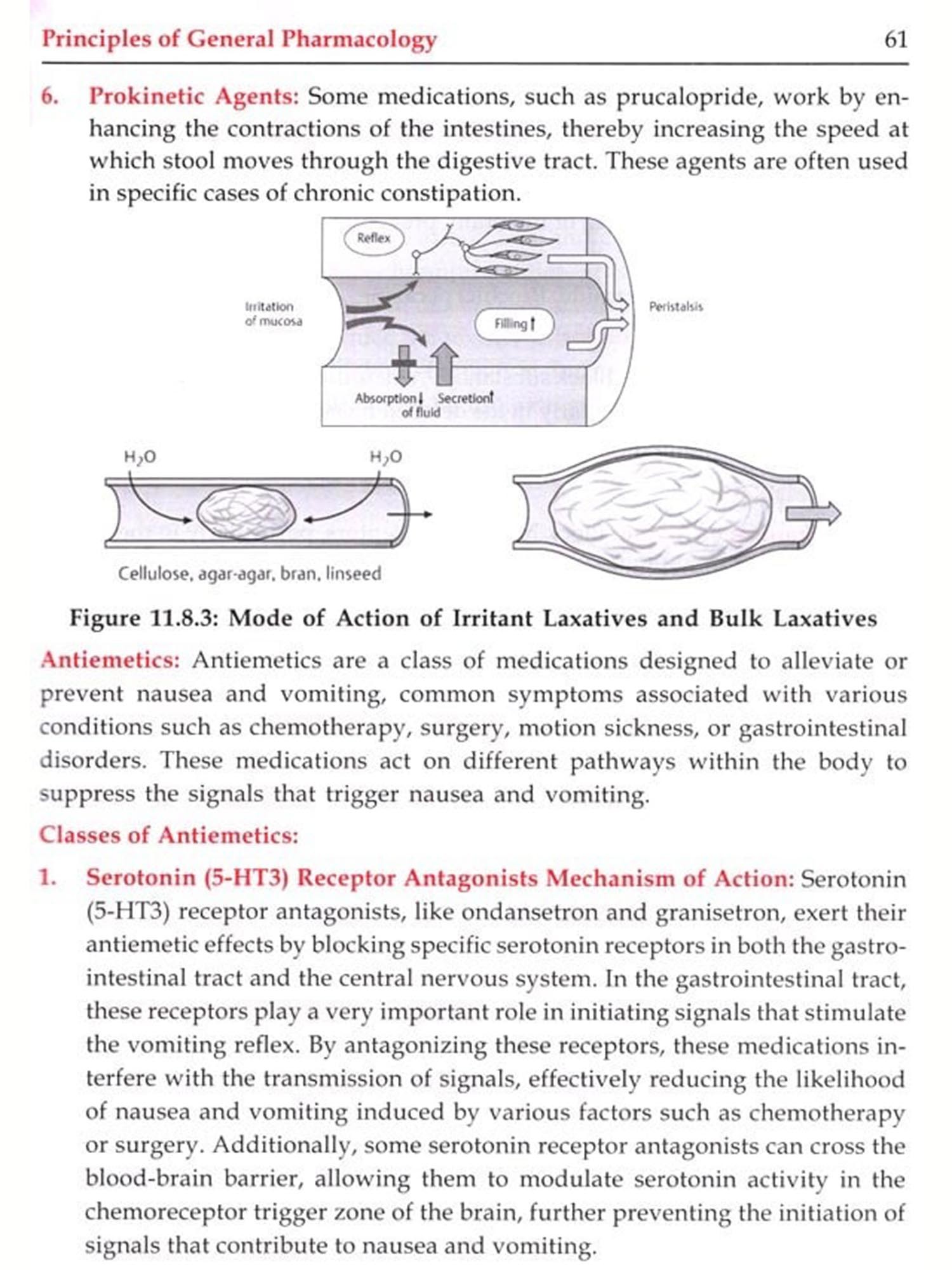 Principles of General Pharmacology 61

6. Prokinetic Agents: Some medications, such as prucalopride, work by enhancing the contractions of the intestines, thereby increasing the speed at which stool moves through the digestive tract. These agents are often used in specific cases of chronic constipation.

Reflex

Irritation of mucosa

Filling ↑

Peristalsis

Absorption↓ Secretion↑ of fluid

$H_2O$

$H_2O$

Cellulose, agar-agar, bran, linseed

Figure 11.8.3: Mode of Action of Irritant Laxatives and Bulk Laxatives

Antiemetics: Antiemetics are a class of medications designed to alleviate or prevent nausea and vomiting, common symptoms associated with various conditions such as chemotherapy, surgery, motion sickness, or gastrointestinal disorders. These medications act on different pathways within the body to suppress the signals that trigger nausea and vomiting.

Classes of Antiemetics:

1. Serotonin (5-HT3) Receptor Antagonists Mechanism of Action: Serotonin (5-HT3) receptor antagonists, like ondansetron and granisetron, exert their antiemetic effects by blocking specific serotonin receptors in both the gastrointestinal tract and the central nervous system. In the gastrointestinal tract, these receptors play a very important role in initiating signals that stimulate the vomiting reflex. By antagonizing these receptors, these medications interfere with the transmission of signals, effectively reducing the likelihood of nausea and vomiting induced by various factors such as chemotherapy or surgery. Additionally, some serotonin receptor antagonists can cross the blood-brain barrier, allowing them to modulate serotonin activity in the chemoreceptor trigger zone of the brain, further preventing the initiation of signals that contribute to nausea and vomiting.